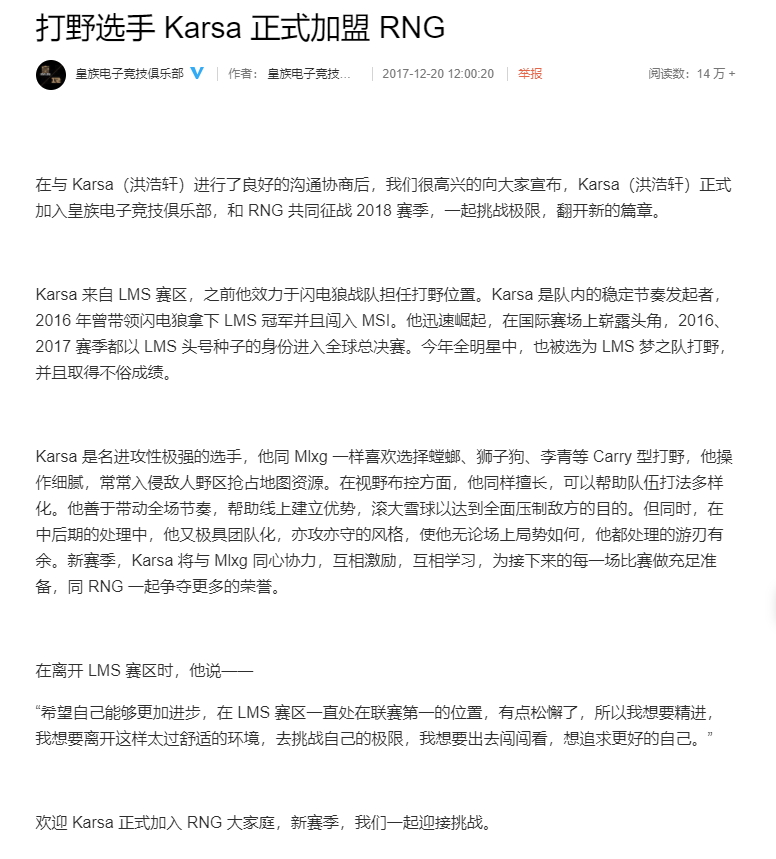 打野选手 Karsa 正式加盟 RNG

皇族电子竞技俱乐部 | 作者：皇族电子竞技… | 2017-12-20 12:00:20 | 举报 阅读数：14 万 +

在与 Karsa（洪浩轩）进行了良好的沟通协商后，我们很高兴的向大家宣布，Karsa（洪浩轩）正式加入皇族电子竞技俱乐部，和 RNG 共同征战 2018 赛季，一起挑战极限，翻开新的篇章。

Karsa 来自 LMS 赛区，之前他效力于闪电狼战队担任打野位置。Karsa 是队内的稳定节奏发起者，2016 年曾带领闪电狼拿下 LMS 冠军并且闯入 MSI。他迅速崛起，在国际赛场上崭露头角，2016、2017 赛季都以 LMS 头号种子的身份进入全球总决赛。今年全明星中，也被选为 LMS 梦之队打野，并且取得不俗成绩。

Karsa 是名进攻性极强的选手，他同 Mlxg 一样喜欢选择螳螂、狮子狗、李青等 Carry 型打野，他操作细腻，常常入侵敌人野区抢占地图资源。在视野布控方面，他同样擅长，可以帮助队伍打法多样化。他善于带动全场节奏，帮助线上建立优势，滚大雪球以达到全面压制敌方的目的。但同时，在中后期的处理中，他又极具团队化，亦攻亦守的风格，使他无论场上局势如何，他都处理的游刃有余。新赛季，Karsa 将与 Mlxg 同心协力，互相激励，互相学习，为接下来的每一场比赛做充足准备，同 RNG 一起争夺更多的荣誉。

在离开 LMS 赛区时，他说——

“希望自己能够更加进步，在 LMS 赛区一直处在联赛第一的位置，有点松懈了，所以我想要精进，我想要离开这样太过舒适的环境，去挑战自己的极限，我想要出去闯闯看，想追求更好的自己。”

欢迎 Karsa 正式加入 RNG 大家庭，新赛季，我们一起迎接挑战。